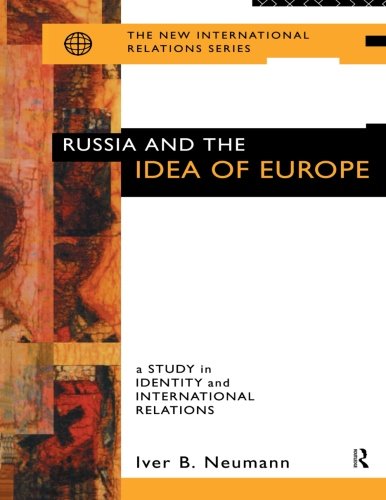 THE NEW INTERNATIONAL RELATIONS SERIES

RUSSIA AND THE IDEA OF EUROPE

a STUDY in IDENTITY and INTERNATIONAL RELATIONS

Iver B. Neumann

R